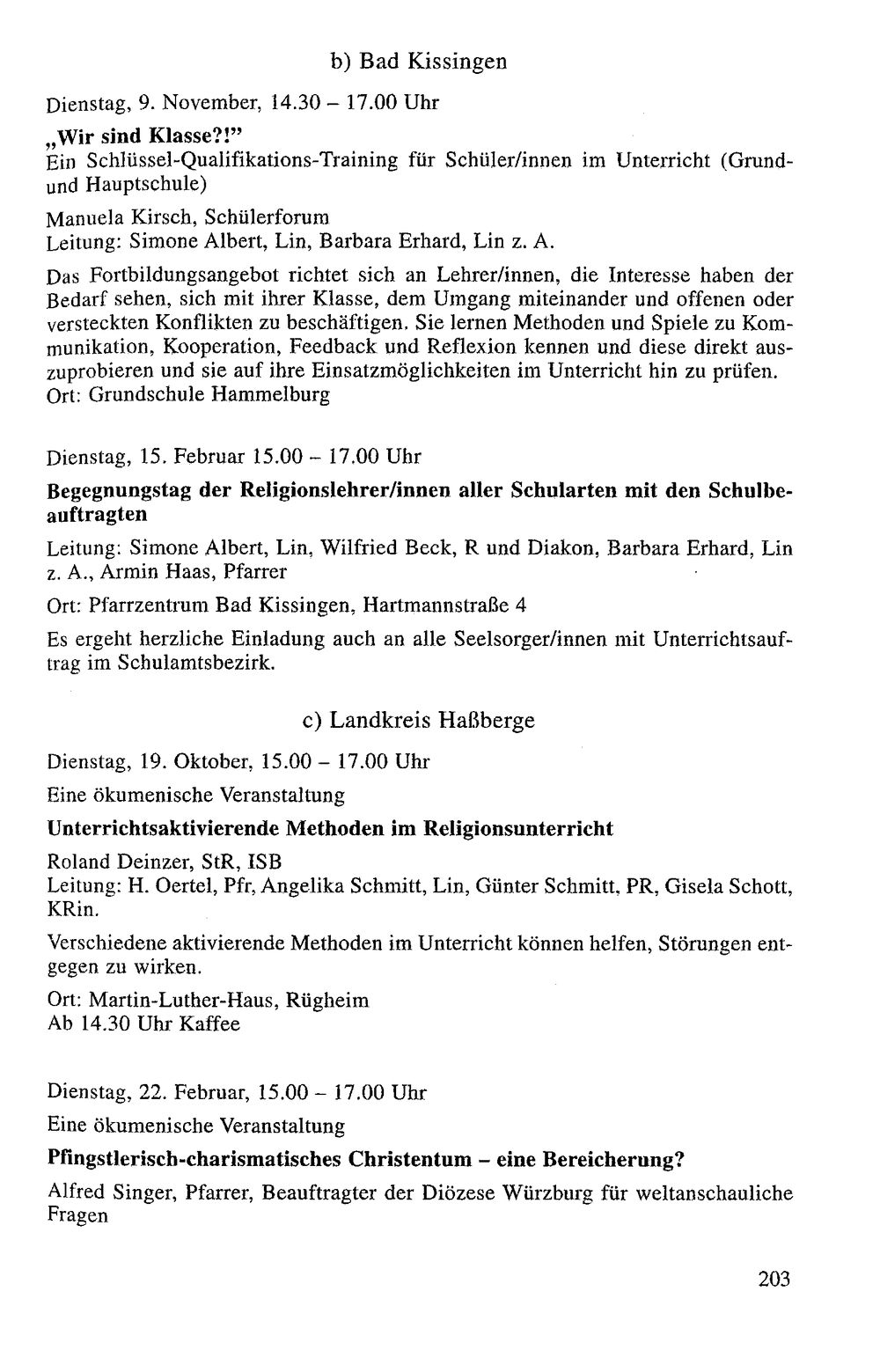 b) Bad Kissingen

Dienstag, 9. November, 14.30 – 17.00 Uhr

„Wir sind Klasse?!"
Ein Schlüssel-Qualifikations-Training für Schüler/innen im Unterricht (Grund- und Hauptschule)

Manuela Kirsch, Schülerforum
Leitung: Simone Albert, Lin, Barbara Erhard, Lin z. A.

Das Fortbildungsangebot richtet sich an Lehrer/innen, die Interesse haben der Bedarf sehen, sich mit ihrer Klasse, dem Umgang miteinander und offenen oder versteckten Konflikten zu beschäftigen. Sie lernen Methoden und Spiele zu Kommunikation, Kooperation, Feedback und Reflexion kennen und diese direkt auszuprobieren und sie auf ihre Einsatzmöglichkeiten im Unterricht hin zu prüfen.
Ort: Grundschule Hammelburg

Dienstag, 15. Februar 15.00 – 17.00 Uhr

Begegnungstag der Religionslehrer/innen aller Schularten mit den Schulbeauftragten

Leitung: Simone Albert, Lin, Wilfried Beck, R und Diakon, Barbara Erhard, Lin z. A., Armin Haas, Pfarrer

Ort: Pfarrzentrum Bad Kissingen, Hartmannstraße 4

Es ergeht herzliche Einladung auch an alle Seelsorger/innen mit Unterrichtsauftrag im Schulamtsbezirk.

c) Landkreis Haßberge

Dienstag, 19. Oktober, 15.00 – 17.00 Uhr

Eine ökumenische Veranstaltung

Unterrichtsaktivierende Methoden im Religionsunterricht

Roland Deinzer, StR, ISB
Leitung: H. Oertel, Pfr, Angelika Schmitt, Lin, Günter Schmitt, PR, Gisela Schott, KRin.

Verschiedene aktivierende Methoden im Unterricht können helfen, Störungen entgegen zu wirken.

Ort: Martin-Luther-Haus, Rügheim
Ab 14.30 Uhr Kaffee

Dienstag, 22. Februar, 15.00 – 17.00 Uhr

Eine ökumenische Veranstaltung

Pfingstlerisch-charismatisches Christentum – eine Bereicherung?

Alfred Singer, Pfarrer, Beauftragter der Diözese Würzburg für weltanschauliche Fragen

203